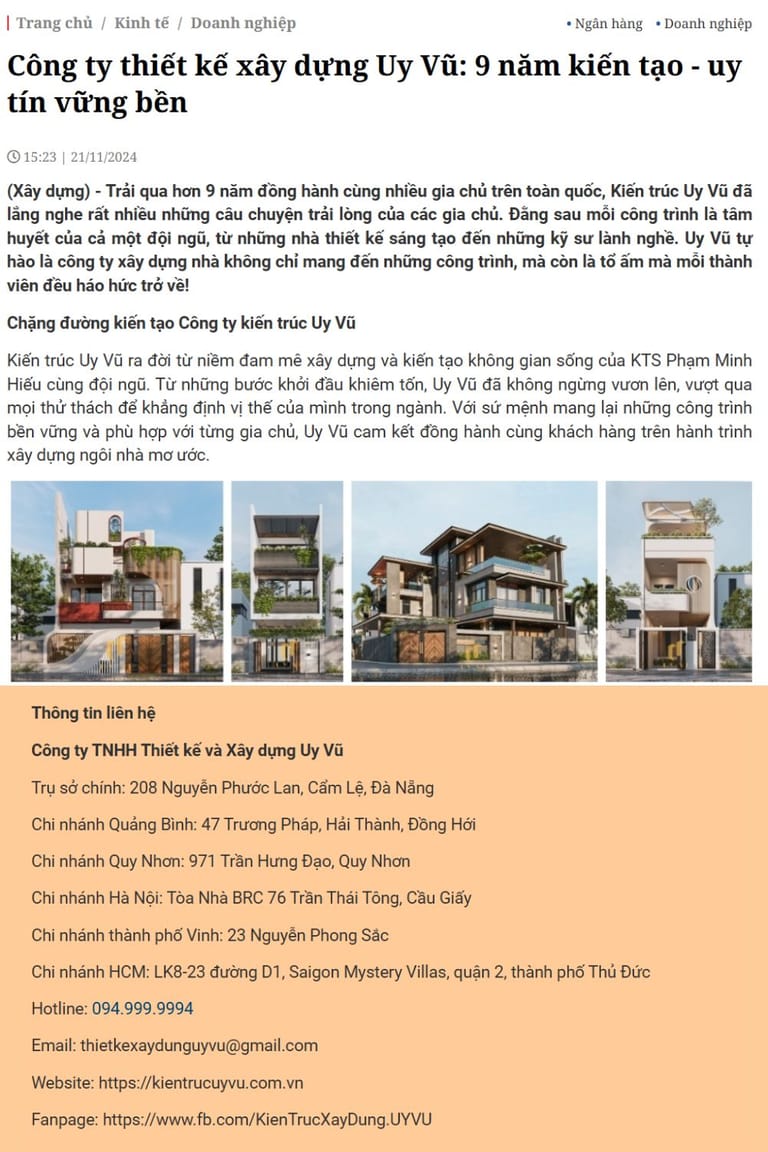 Trang chủ / Kinh tế / Doanh nghiệp

• Ngân hàng • Doanh nghiệp

Công ty thiết kế xây dựng Uy Vũ: 9 năm kiến tạo - uy tín vững bền

15:23 | 21/11/2024

(Xây dựng) - Trải qua hơn 9 năm đồng hành cùng nhiều gia chủ trên toàn quốc, Kiến trúc Uy Vũ đã lắng nghe rất nhiều những câu chuyện trải lòng của các gia chủ. Đằng sau mỗi công trình là tâm huyết của cả một đội ngũ, từ những nhà thiết kế sáng tạo đến những kỹ sư lành nghề. Uy Vũ tự hào là công ty xây dựng nhà không chỉ mang đến những công trình, mà còn là tổ ấm mà mỗi thành viên đều háo hức trở về!

Chặng đường kiến tạo Công ty kiến trúc Uy Vũ

Kiến trúc Uy Vũ ra đời từ niềm đam mê xây dựng và kiến tạo không gian sống của KTS Phạm Minh Hiếu cùng đội ngũ. Từ những bước khởi đầu khiêm tốn, Uy Vũ đã không ngừng vươn lên, vượt qua mọi thử thách để khẳng định vị thế của mình trong ngành. Với sứ mệnh mang lại những công trình bền vững và phù hợp với từng gia chủ, Uy Vũ cam kết đồng hành cùng khách hàng trên hành trình xây dựng ngôi nhà mơ ước.

Thông tin liên hệ

Công ty TNHH Thiết kế và Xây dựng Uy Vũ

Trụ sở chính: 208 Nguyễn Phước Lan, Cẩm Lệ, Đà Nẵng

Chi nhánh Quảng Bình: 47 Trương Pháp, Hải Thành, Đồng Hới

Chi nhánh Quy Nhơn: 971 Trần Hưng Đạo, Quy Nhơn

Chi nhánh Hà Nội: Tòa Nhà BRC 76 Trần Thái Tông, Cầu Giấy

Chi nhánh thành phố Vinh: 23 Nguyễn Phong Sắc

Chi nhánh HCM: LK8-23 đường D1, Saigon Mystery Villas, quận 2, thành phố Thủ Đức

Hotline: 094.999.9994

Email: thietkexaydunguyvu@gmail.com

Website: https://kientrucuyvu.com.vn

Fanpage: https://www.fb.com/KienTrucXayDung.UYVU